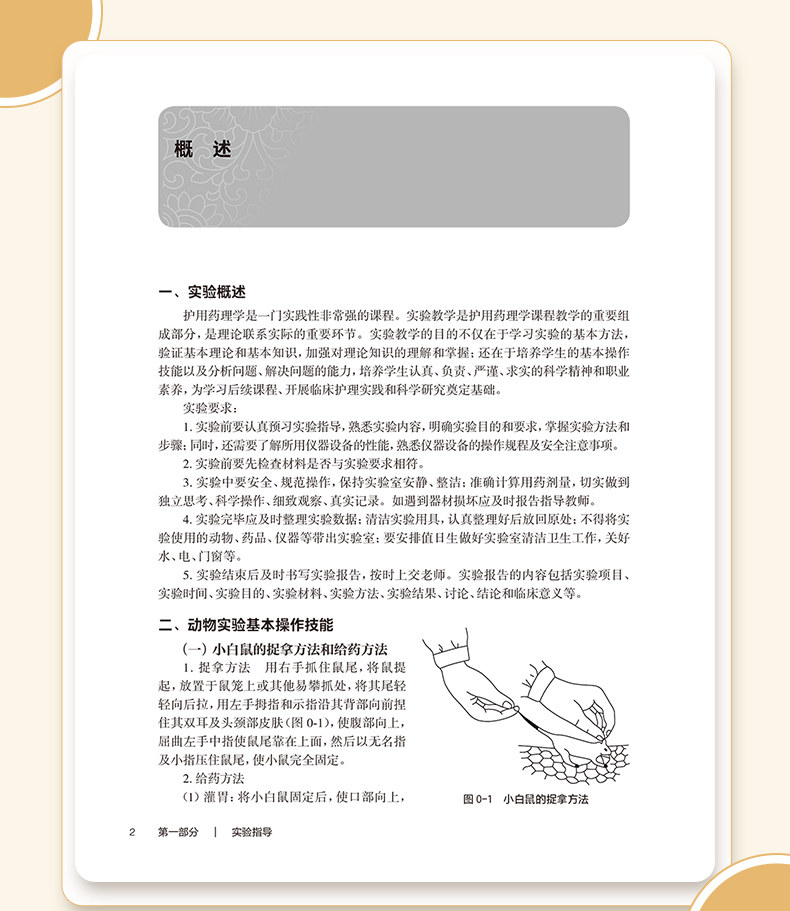 概　述

一、实验概述

护用药理学是一门实践性非常强的课程。实验教学是护用药理学课程教学的重要组成部分，是理论联系实际的重要环节。实验教学的目的不仅在于学习实验的基本方法，验证基本理论和基本知识，加强对理论知识的理解和掌握；还在于培养学生的基本操作技能以及分析问题、解决问题的能力，培养学生认真、负责、严谨、求实的科学精神和职业素养，为学习后续课程、开展临床护理实践和科学研究奠定基础。

实验要求：

1. 实验前要认真预习实验指导，熟悉实验内容，明确实验目的和要求，掌握实验方法和步骤；同时，还需要了解所用仪器设备的性能，熟悉仪器设备的操作规程及安全注意事项。

2. 实验前要先检查材料是否与实验要求相符。

3. 实验中要安全、规范操作，保持实验室安静、整洁；准确计算用药剂量，切实做到独立思考、科学操作、细致观察、真实记录。如遇到器材损坏应及时报告指导教师。

4. 实验完毕应及时整理实验数据；清洁实验用具，认真整理好后放回原处；不得将实验使用的动物、药品、仪器等带出实验室；要安排值日生做好实验室清洁卫生工作，关好水、电、门窗等。

5. 实验结束后及时书写实验报告，按时上交老师。实验报告的内容包括实验项目、实验时间、实验目的、实验材料、实验方法、实验结果、讨论、结论和临床意义等。

二、动物实验基本操作技能

（一）小白鼠的捉拿方法和给药方法

1. 捉拿方法　用右手抓住鼠尾，将鼠提起，放置于鼠笼上或其他易攀抓处，将其尾轻轻向后拉，用左手拇指和示指沿其背部向前捏住其双耳及头颈部皮肤（图 0-1），使腹部向上，屈曲左手中指使鼠尾靠在上面，然后以无名指及小指压住鼠尾，使小鼠完全固定。

2. 给药方法

（1）灌胃：将小白鼠固定后，使口部向上，

图 0-1　小白鼠的捉拿方法

2　第一部分　|　实验指导